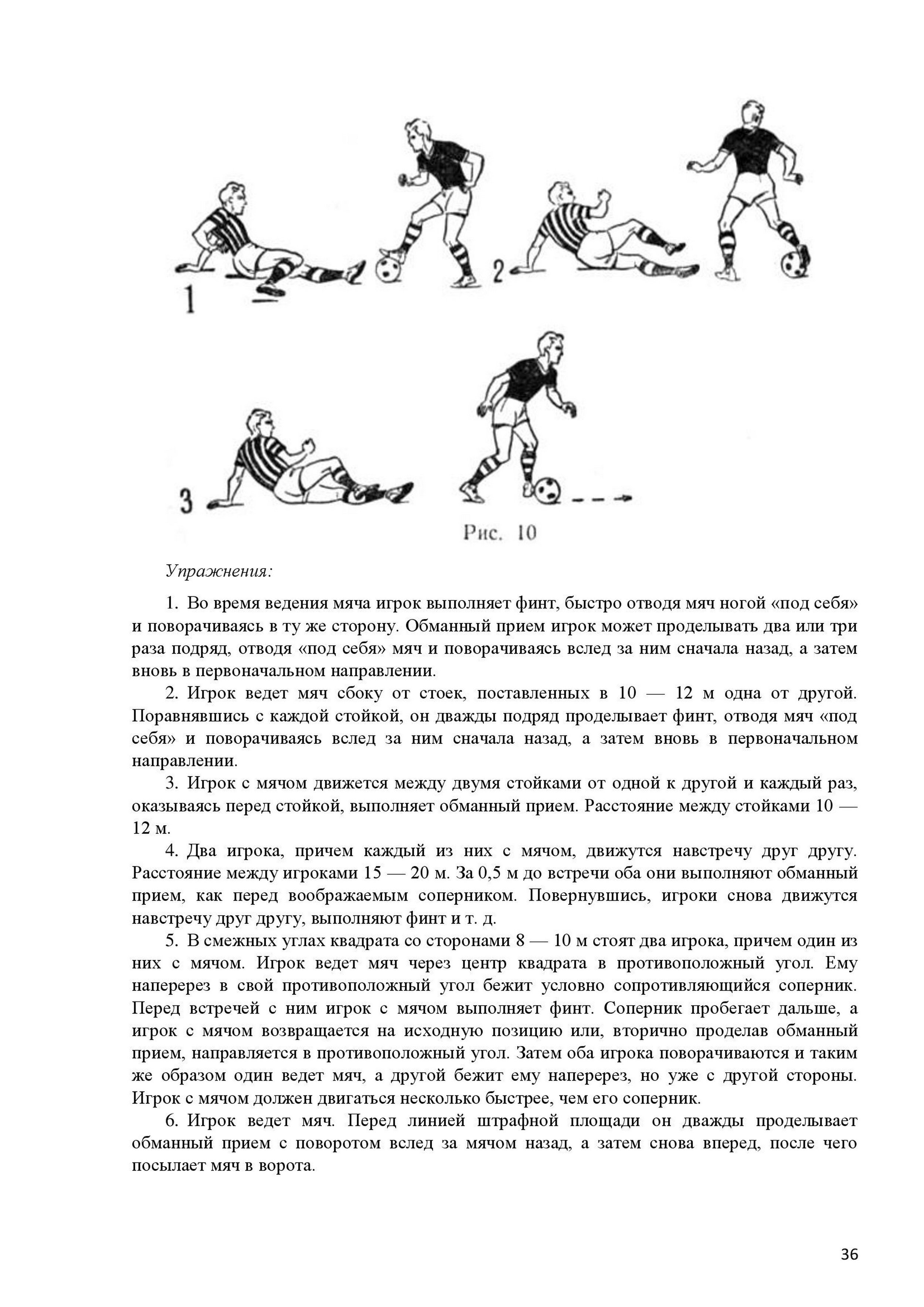 1

2

3

Рис. 10

Упражнения:

1. Во время ведения мяча игрок выполняет финт, быстро отводя мяч ногой «под себя» и поворачиваясь в ту же сторону. Обманный прием игрок может проделывать два или три раза подряд, отводя «под себя» мяч и поворачиваясь вслед за ним сначала назад, а затем вновь в первоначальном направлении.

2. Игрок ведет мяч сбоку от стоек, поставленных в 10 — 12 м одна от другой. Поравнявшись с каждой стойкой, он дважды подряд проделывает финт, отводя мяч «под себя» и поворачиваясь вслед за ним сначала назад, а затем вновь в первоначальном направлении.

3. Игрок с мячом движется между двумя стойками от одной к другой и каждый раз, оказываясь перед стойкой, выполняет обманный прием. Расстояние между стойками 10 — 12 м.

4. Два игрока, причем каждый из них с мячом, движутся навстречу друг другу. Расстояние между игроками 15 — 20 м. За 0,5 м до встречи оба они выполняют обманный прием, как перед воображаемым соперником. Повернувшись, игроки снова движутся навстречу друг другу, выполняют финт и т. д.

5. В смежных углах квадрата со сторонами 8 — 10 м стоят два игрока, причем один из них с мячом. Игрок ведет мяч через центр квадрата в противоположный угол. Ему наперерез в свой противоположный угол бежит условно сопротивляющийся соперник. Перед встречей с ним игрок с мячом выполняет финт. Соперник пробегает дальше, а игрок с мячом возвращается на исходную позицию или, вторично проделав обманный прием, направляется в противоположный угол. Затем оба игрока поворачиваются и таким же образом один ведет мяч, а другой бежит ему наперерез, но уже с другой стороны. Игрок с мячом должен двигаться несколько быстрее, чем его соперник.

6. Игрок ведет мяч. Перед линией штрафной площади он дважды проделывает обманный прием с поворотом вслед за мячом назад, а затем снова вперед, после чего посылает мяч в ворота.

36